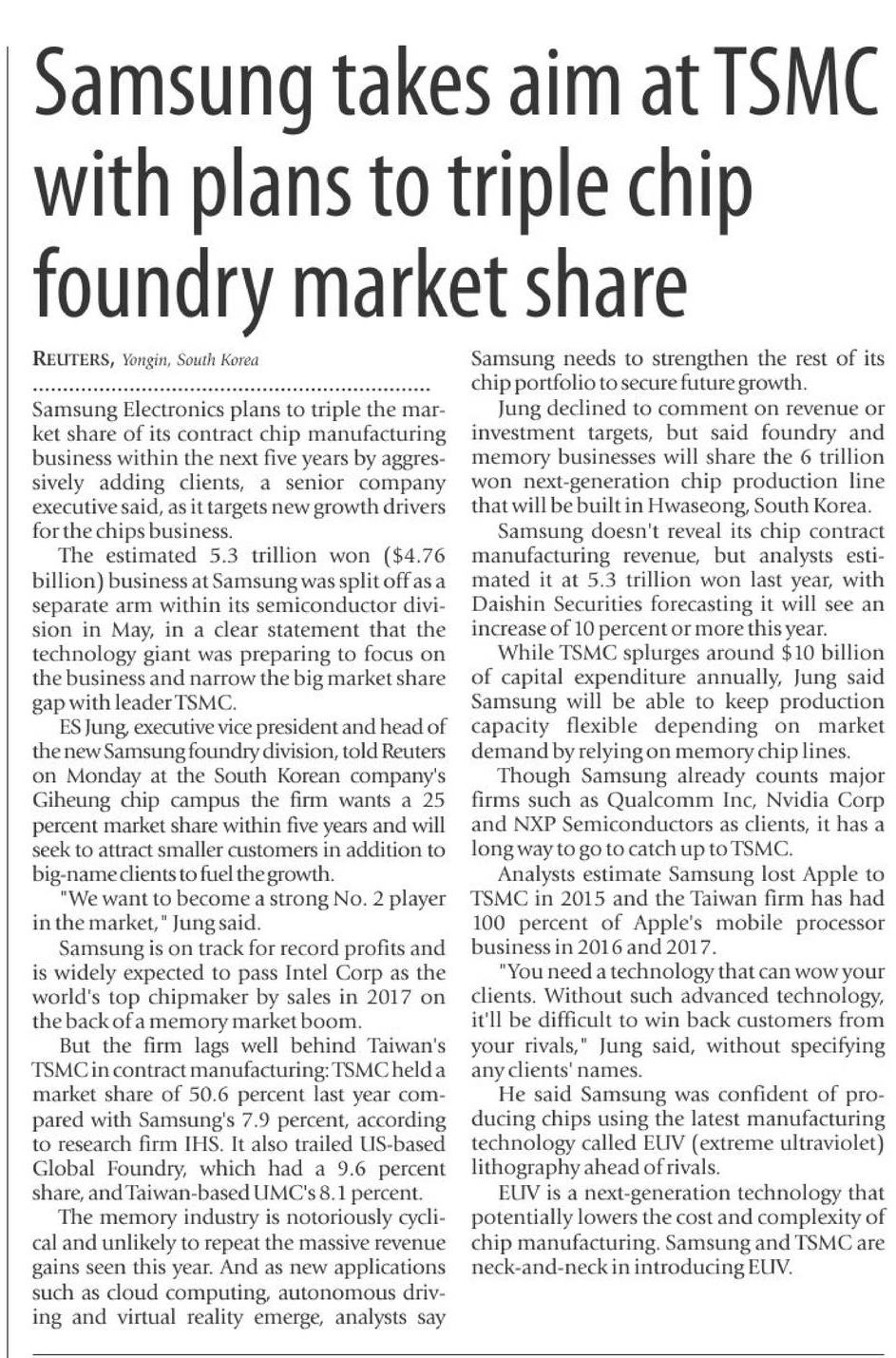 Samsung takes aim at TSMC with plans to triple chip foundry market share

REUTERS, Yongin, South Korea

Samsung Electronics plans to triple the market share of its contract chip manufacturing business within the next five years by aggressively adding clients, a senior company executive said, as it targets new growth drivers for the chips business.

The estimated 5.3 trillion won ($4.76 billion) business at Samsung was split off as a separate arm within its semiconductor division in May, in a clear statement that the technology giant was preparing to focus on the business and narrow the big market share gap with leader TSMC.

ES Jung, executive vice president and head of the new Samsung foundry division, told Reuters on Monday at the South Korean company's Giheung chip campus the firm wants a 25 percent market share within five years and will seek to attract smaller customers in addition to big-name clients to fuel the growth.

"We want to become a strong No. 2 player in the market," Jung said.

Samsung is on track for record profits and is widely expected to pass Intel Corp as the world's top chipmaker by sales in 2017 on the back of a memory market boom.

But the firm lags well behind Taiwan's TSMC in contract manufacturing: TSMC held a market share of 50.6 percent last year compared with Samsung's 7.9 percent, according to research firm IHS. It also trailed US-based Global Foundry, which had a 9.6 percent share, and Taiwan-based UMC's 8.1 percent.

The memory industry is notoriously cyclical and unlikely to repeat the massive revenue gains seen this year. And as new applications such as cloud computing, autonomous driving and virtual reality emerge, analysts say Samsung needs to strengthen the rest of its chip portfolio to secure future growth.

Jung declined to comment on revenue or investment targets, but said foundry and memory businesses will share the 6 trillion won next-generation chip production line that will be built in Hwaseong, South Korea.

Samsung doesn't reveal its chip contract manufacturing revenue, but analysts estimated it at 5.3 trillion won last year, with Daishin Securities forecasting it will see an increase of 10 percent or more this year.

While TSMC splurges around $10 billion of capital expenditure annually, Jung said Samsung will be able to keep production capacity flexible depending on market demand by relying on memory chip lines.

Though Samsung already counts major firms such as Qualcomm Inc, Nvidia Corp and NXP Semiconductors as clients, it has a long way to go to catch up to TSMC.

Analysts estimate Samsung lost Apple to TSMC in 2015 and the Taiwan firm has had 100 percent of Apple's mobile processor business in 2016 and 2017.

"You need a technology that can wow your clients. Without such advanced technology, it'll be difficult to win back customers from your rivals," Jung said, without specifying any clients' names.

He said Samsung was confident of producing chips using the latest manufacturing technology called EUV (extreme ultraviolet) lithography ahead of rivals.

EUV is a next-generation technology that potentially lowers the cost and complexity of chip manufacturing. Samsung and TSMC are neck-and-neck in introducing EUV.